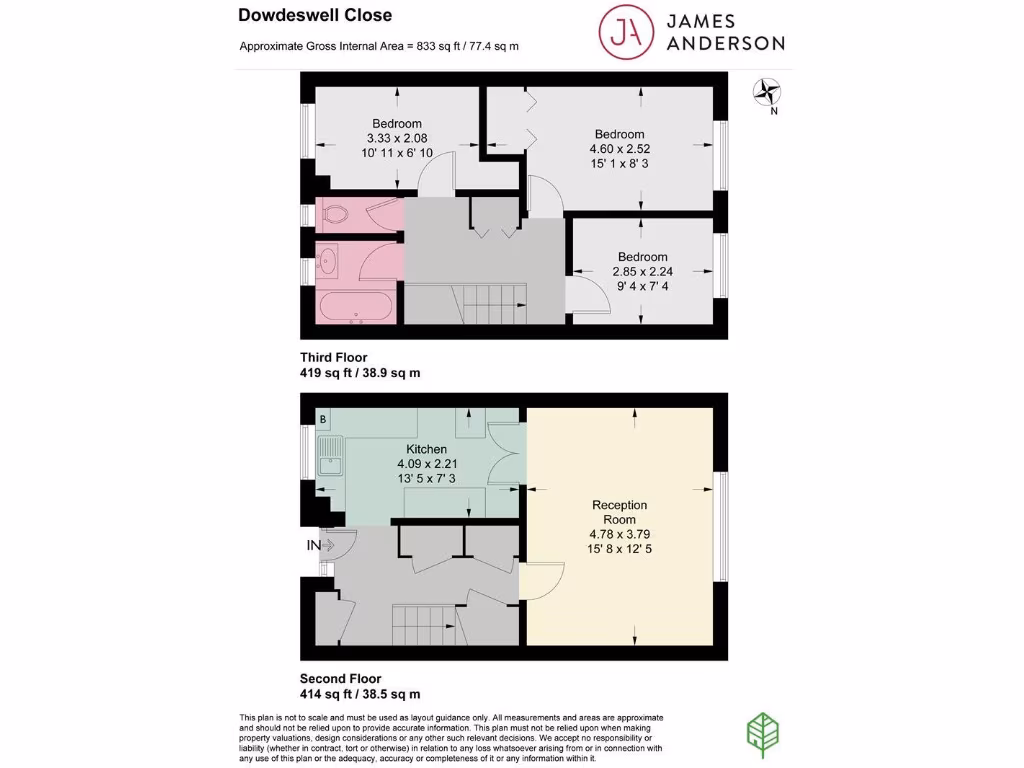 Dowdeswell Close

Approximate Gross Internal Area = 833 sq ft / 77.4 sq m

JA JAMES ANDERSON

N

Bedroom
3.33 x 2.08
10' 11 x 6' 10

Bedroom
4.60 x 2.52
15' 1 x 8' 3

Bedroom
2.85 x 2.24
9' 4 x 7' 4

Third Floor
419 sq ft / 38.9 sq m

B

Kitchen
4.09 x 2.21
13' 5 x 7' 3

Reception Room
4.78 x 3.79
15' 8 x 12' 5

IN

Second Floor
414 sq ft / 38.5 sq m

This plan is not to scale and must be used as layout guidance only. All measurements and areas are approximate and should not be relied upon to provide accurate information. This plan must not be relied upon when making property valuations, design considerations or any other such relevant decisions. We accept no responsibility or liability (whether in contract, tort or otherwise) in relation to any loss whatsoever arising from or in connection with any use of this plan or the adequacy, accuracy or completeness of it or any information within it.